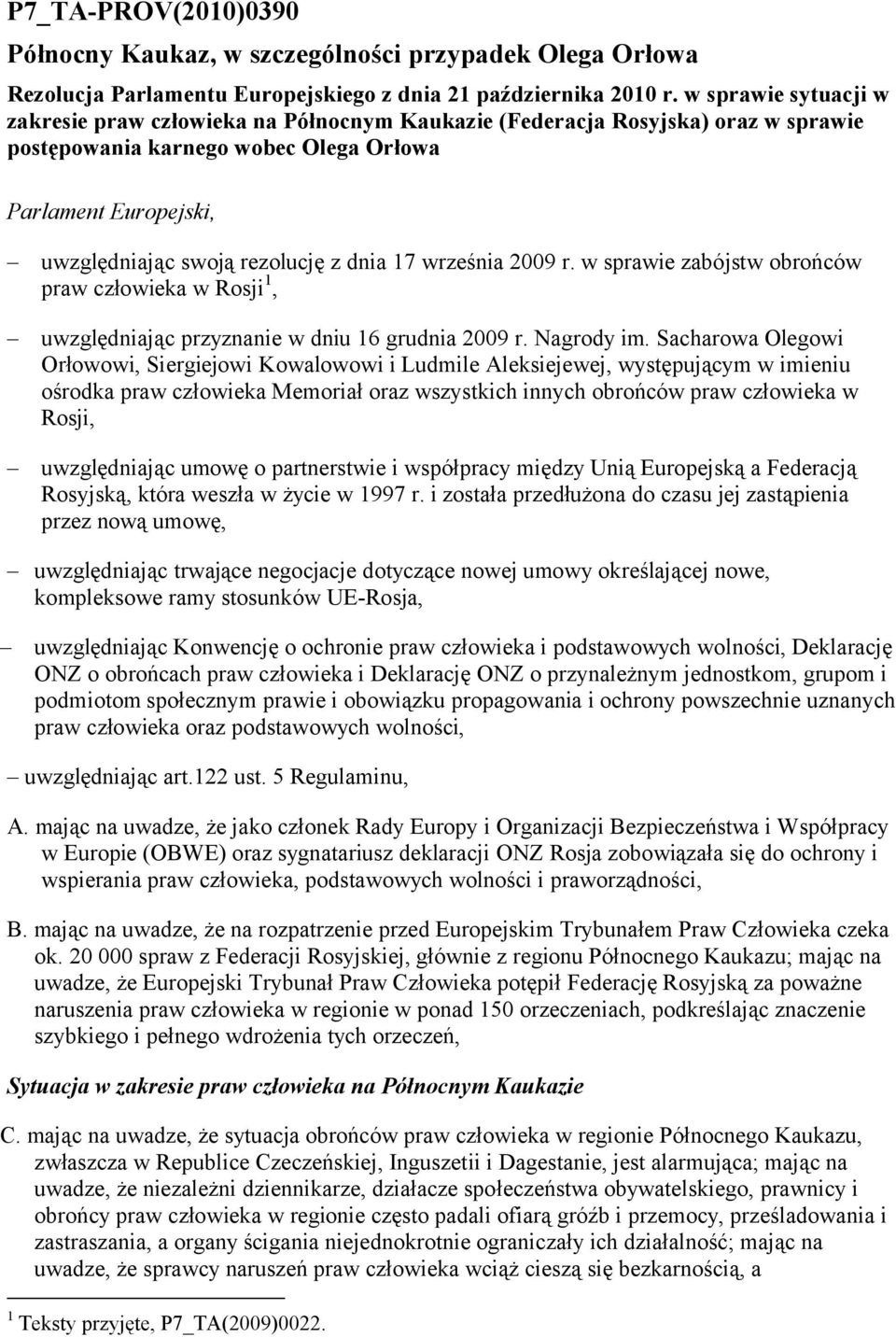 P7_TA-PROV(2010)0390

Północny Kaukaz, w szczególności przypadek Olega Orłowa

Rezolucja Parlamentu Europejskiego z dnia 21 października 2010 r. w sprawie sytuacji w zakresie praw człowieka na Północnym Kaukazie (Federacja Rosyjska) oraz w sprawie postępowania karnego wobec Olega Orłowa

Parlament Europejski,

– uwzględniając swoją rezolucję z dnia 17 września 2009 r. w sprawie zabójstw obrońców praw człowieka w Rosji$^1$,

– uwzględniając przyznanie w dniu 16 grudnia 2009 r. Nagrody im. Sacharowa Olegowi Orłowowi, Siergiejowi Kowalowowi i Ludmile Aleksiejewej, występującym w imieniu ośrodka praw człowieka Memoriał oraz wszystkich innych obrońców praw człowieka w Rosji,

– uwzględniając umowę o partnerstwie i współpracy między Unią Europejską a Federacją Rosyjską, która weszła w życie w 1997 r. i została przedłużona do czasu jej zastąpienia przez nową umowę,

– uwzględniając trwające negocjacje dotyczące nowej umowy określającej nowe, kompleksowe ramy stosunków UE-Rosja,

– uwzględniając Konwencję o ochronie praw człowieka i podstawowych wolności, Deklarację ONZ o obrońcach praw człowieka i Deklarację ONZ o przynależnym jednostkom, grupom i podmiotom społecznym prawie i obowiązku propagowania i ochrony powszechnie uznanych praw człowieka oraz podstawowych wolności,

– uwzględniając art.122 ust. 5 Regulaminu,

A. mając na uwadze, że jako członek Rady Europy i Organizacji Bezpieczeństwa i Współpracy w Europie (OBWE) oraz sygnatariusz deklaracji ONZ Rosja zobowiązała się do ochrony i wspierania praw człowieka, podstawowych wolności i praworządności,

B. mając na uwadze, że na rozpatrzenie przed Europejskim Trybunałem Praw Człowieka czeka ok. 20 000 spraw z Federacji Rosyjskiej, głównie z regionu Północnego Kaukazu; mając na uwadze, że Europejski Trybunał Praw Człowieka potępił Federację Rosyjską za poważne naruszenia praw człowieka w regionie w ponad 150 orzeczeniach, podkreślając znaczenie szybkiego i pełnego wdrożenia tych orzeczeń,

Sytuacja w zakresie praw człowieka na Północnym Kaukazie

C. mając na uwadze, że sytuacja obrońców praw człowieka w regionie Północnego Kaukazu, zwłaszcza w Republice Czeczeńskiej, Inguszetii i Dagestanie, jest alarmująca; mając na uwadze, że niezależni dziennikarze, działacze społeczeństwa obywatelskiego, prawnicy i obrońcy praw człowieka w regionie często padali ofiarą gróźb i przemocy, prześladowania i zastraszania, a organy ścigania niejednokrotnie ograniczały ich działalność; mając na uwadze, że sprawcy naruszeń praw człowieka wciąż cieszą się bezkarnością, a

$^1$ Teksty przyjęte, P7_TA(2009)0022.